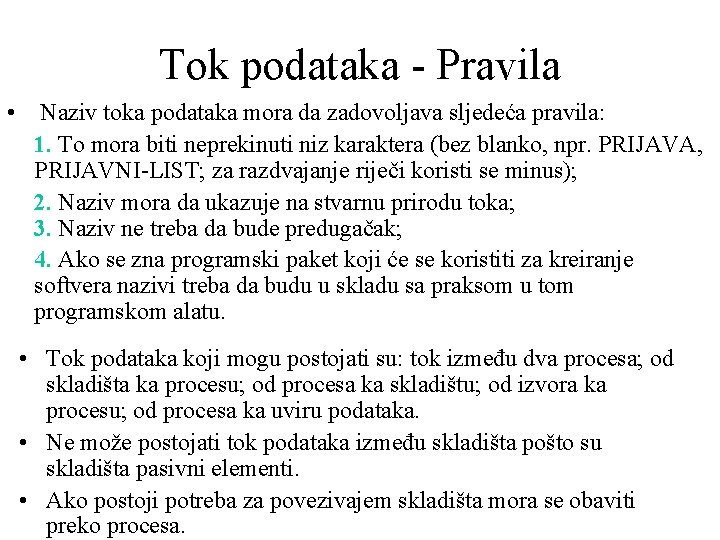 Tok podataka - Pravila

• Naziv toka podataka mora da zadovoljava sljedeća pravila:

1. To mora biti neprekinuti niz karaktera (bez blanko, npr. PRIJAVA, PRIJAVNI-LIST; za razdvajanje riječi koristi se minus);

2. Naziv mora da ukazuje na stvarnu prirodu toka;

3. Naziv ne treba da bude predugačak;

4. Ako se zna programski paket koji će se koristiti za kreiranje softvera nazivi treba da budu u skladu sa praksom u tom programskom alatu.

• Tok podataka koji mogu postojati su: tok između dva procesa; od skladišta ka procesu; od procesa ka skladištu; od izvora ka procesu; od procesa ka uviru podataka.

• Ne može postojati tok podataka između skladišta pošto su skladišta pasivni elementi.

• Ako postoji potreba za povezivajem skladišta mora se obaviti preko procesa.